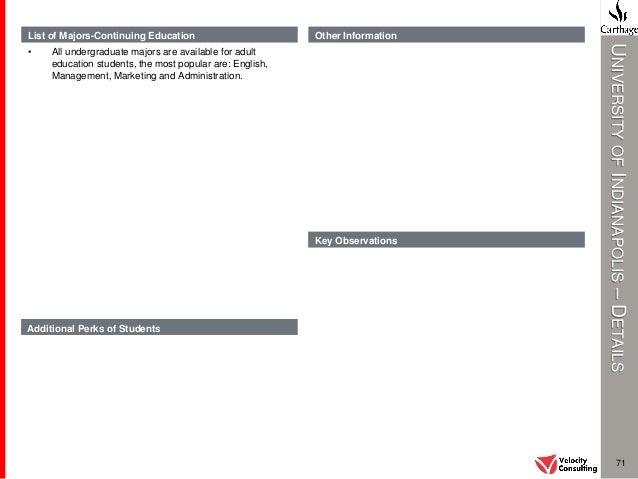 List of Majors-Continuing Education

• All undergraduate majors are available for adult education students, the most popular are: English, Management, Marketing and Administration.

Additional Perks of Students

Other Information

Key Observations

Carthage

UNIVERSITY OF INDIANAPOLIS – DETAILS

Velocity Consulting

71